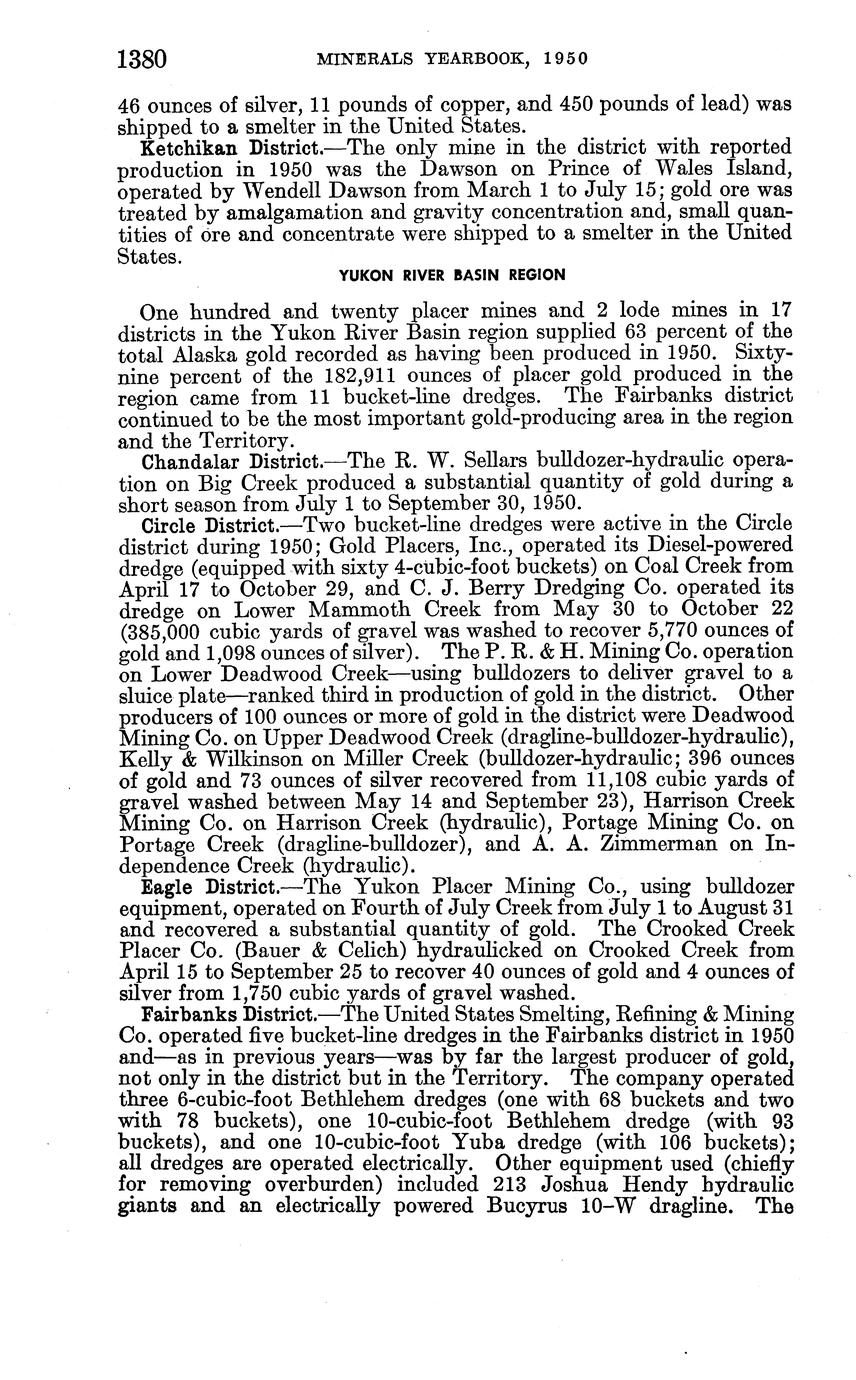 1380 MINERALS YEARBOOK, 1950

46 ounces of silver, 11 pounds of copper, and 450 pounds of lead) was shipped to a smelter in the United States.

Ketchikan District.—The only mine in the district with reported production in 1950 was the Dawson on Prince of Wales Island, operated by Wendell Dawson from March 1 to July 15; gold ore was treated by amalgamation and gravity concentration and, small quantities of ore and concentrate were shipped to a smelter in the United States.

YUKON RIVER BASIN REGION

One hundred and twenty placer mines and 2 lode mines in 17 districts in the Yukon River Basin region supplied 63 percent of the total Alaska gold recorded as having been produced in 1950. Sixty-nine percent of the 182,911 ounces of placer gold produced in the region came from 11 bucket-line dredges. The Fairbanks district continued to be the most important gold-producing area in the region and the Territory.

Chandalar District.—The R. W. Sellars bulldozer-hydraulic operation on Big Creek produced a substantial quantity of gold during a short season from July 1 to September 30, 1950.

Circle District.—Two bucket-line dredges were active in the Circle district during 1950; Gold Placers, Inc., operated its Diesel-powered dredge (equipped with sixty 4-cubic-foot buckets) on Coal Creek from April 17 to October 29, and C. J. Berry Dredging Co. operated its dredge on Lower Mammoth Creek from May 30 to October 22 (385,000 cubic yards of gravel was washed to recover 5,770 ounces of gold and 1,098 ounces of silver). The P. R. & H. Mining Co. operation on Lower Deadwood Creek—using bulldozers to deliver gravel to a sluice plate—ranked third in production of gold in the district. Other producers of 100 ounces or more of gold in the district were Deadwood Mining Co. on Upper Deadwood Creek (dragline-bulldozer-hydraulic), Kelly & Wilkinson on Miller Creek (bulldozer-hydraulic; 396 ounces of gold and 73 ounces of silver recovered from 11,108 cubic yards of gravel washed between May 14 and September 23), Harrison Creek Mining Co. on Harrison Creek (hydraulic), Portage Mining Co. on Portage Creek (dragline-bulldozer), and A. A. Zimmerman on Independence Creek (hydraulic).

Eagle District.—The Yukon Placer Mining Co., using bulldozer equipment, operated on Fourth of July Creek from July 1 to August 31 and recovered a substantial quantity of gold. The Crooked Creek Placer Co. (Bauer & Celich) hydraulicked on Crooked Creek from April 15 to September 25 to recover 40 ounces of gold and 4 ounces of silver from 1,750 cubic yards of gravel washed.

Fairbanks District.—The United States Smelting, Refining & Mining Co. operated five bucket-line dredges in the Fairbanks district in 1950 and—as in previous years—was by far the largest producer of gold, not only in the district but in the Territory. The company operated three 6-cubic-foot Bethlehem dredges (one with 68 buckets and two with 78 buckets), one 10-cubic-foot Bethlehem dredge (with 93 buckets), and one 10-cubic-foot Yuba dredge (with 106 buckets); all dredges are operated electrically. Other equipment used (chiefly for removing overburden) included 213 Joshua Hendy hydraulic giants and an electrically powered Bucyrus 10-W dragline. The